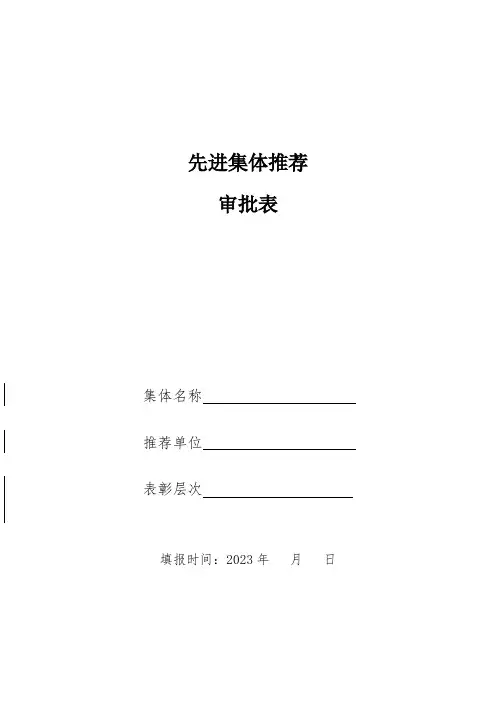 先进集体推荐

审批表

集体名称

推荐单位

表彰层次

填报时间：2023 年　月　日